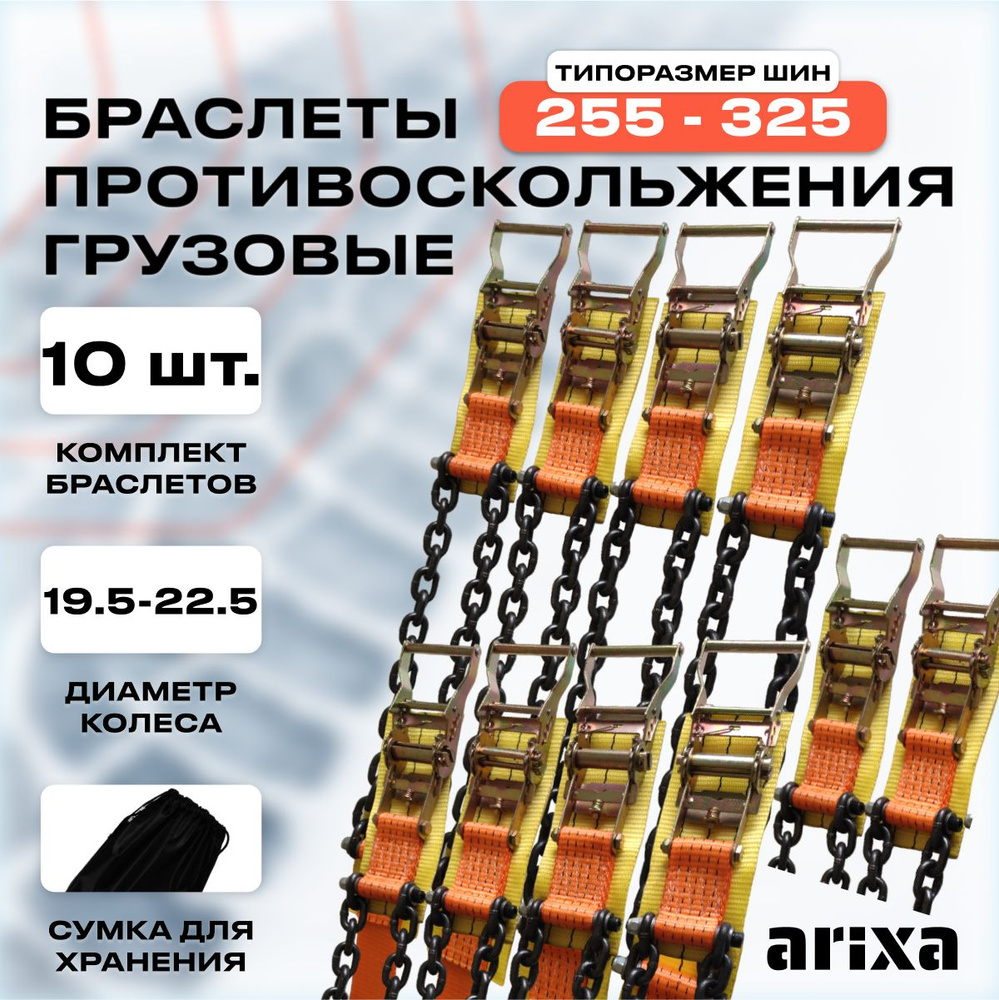 ТИПОРАЗМЕР ШИН
255 - 325

БРАСЛЕТЫ ПРОТИВОСКОЛЬЖЕНИЯ ГРУЗОВЫЕ

10 шт.

КОМПЛЕКТ БРАСЛЕТОВ

19.5-22.5

ДИАМЕТР КОЛЕСА

СУМКА ДЛЯ ХРАНЕНИЯ

arixa